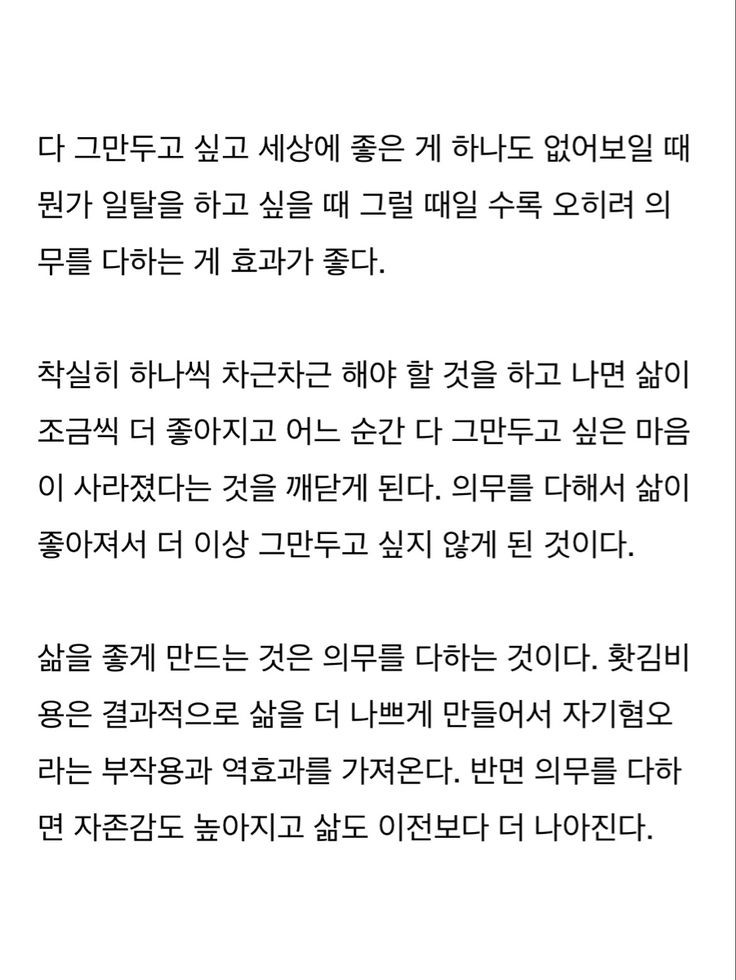 다 그만두고 싶고 세상에 좋은 게 하나도 없어보일 때 뭔가 일탈을 하고 싶을 때 그럴 때일 수록 오히려 의무를 다하는 게 효과가 좋다.

착실히 하나씩 차근차근 해야 할 것을 하고 나면 삶이 조금씩 더 좋아지고 어느 순간 다 그만두고 싶은 마음이 사라졌다는 것을 깨닫게 된다. 의무를 다해서 삶이 좋아져서 더 이상 그만두고 싶지 않게 된 것이다.

삶을 좋게 만드는 것은 의무를 다하는 것이다. 홧김비용은 결과적으로 삶을 더 나쁘게 만들어서 자기혐오라는 부작용과 역효과를 가져온다. 반면 의무를 다하면 자존감도 높아지고 삶도 이전보다 더 나아진다.